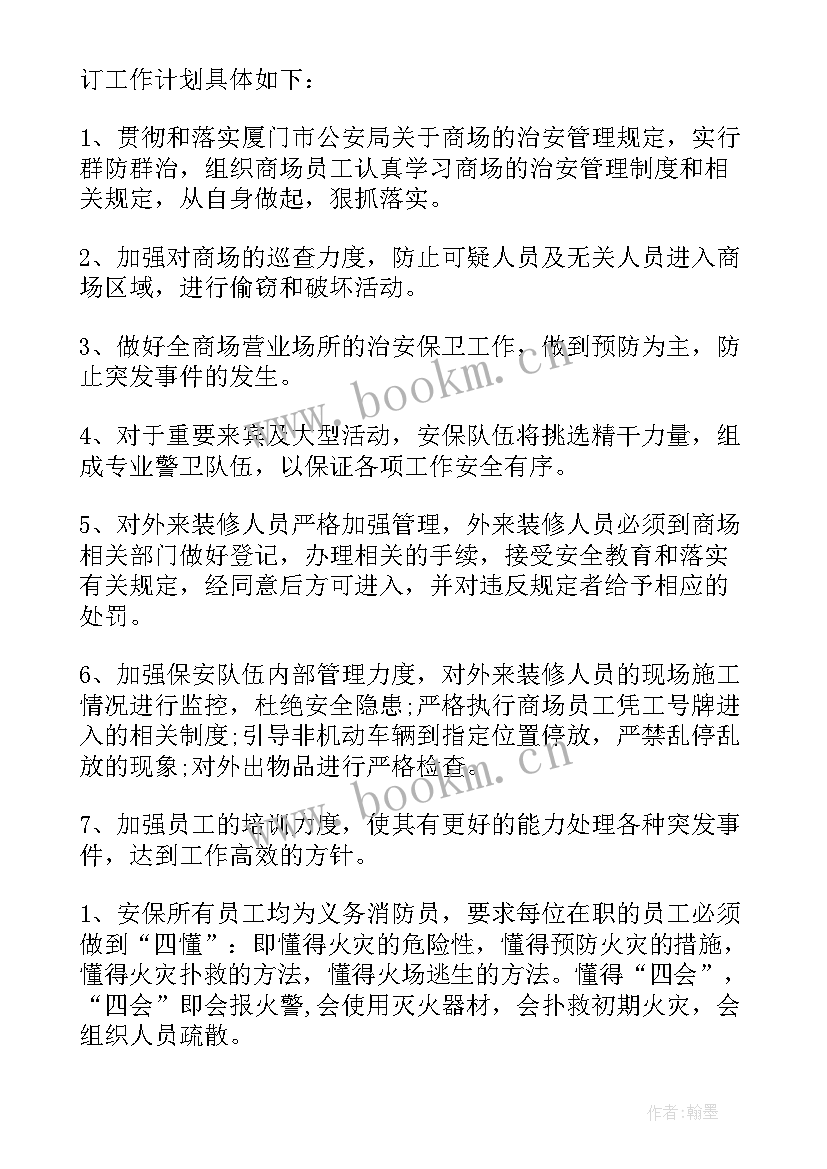 订工作计划具体如下：

1、贯彻和落实厦门市公安局关于商场的治安管理规定，实行群防群治，组织商场员工认真学习商场的治安管理制度和相关规定，从自身做起，狠抓落实。

2、加强对商场的巡查力度，防止可疑人员及无关人员进入商场区域，进行偷窃和破坏活动。

3、做好全商场营业场所的治安保卫工作，做到预防为主，防止突发事件的发生。

4、对于重要来宾及大型活动，安保队伍将挑选精干力量，组成专业警卫队伍，以保证各项工作安全有序。

5、对外来装修人员严格加强管理，外来装修人员必须到商场相关部门做好登记，办理相关的手续，接受安全教育和落实有关规定，经同意后方可进入，并对违反规定者给予相应的处罚。

6、加强保安队伍内部管理力度，对外来装修人员的现场施工情况进行监控，杜绝安全隐患;严格执行商场员工凭工号牌进入的相关制度;引导非机动车辆到指定位置停放，严禁乱停乱放的现象;对外出物品进行严格检查。

7、加强员工的培训力度，使其有更好的能力处理各种突发事件，达到工作高效的方针。

1、安保所有员工均为义务消防员，要求每位在职的员工必须做到“四懂”：即懂得火灾的危险性，懂得预防火灾的措施，懂得火灾扑救的方法，懂得火场逃生的方法。懂得“四会”，“四会”即会报火警,会使用灭火器材，会扑救初期火灾，会组织人员疏散。

www.bookm.cn

www.bookm.cn

作者:翰墨